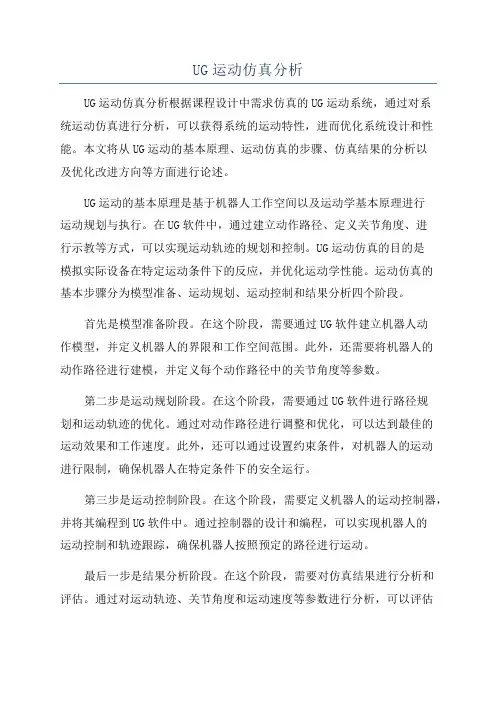 UG运动仿真分析

UG运动仿真分析根据课程设计中需求仿真的UG运动系统，通过对系统运动仿真进行分析，可以获得系统的运动特性，进而优化系统设计和性能。本文将从UG运动的基本原理、运动仿真的步骤、仿真结果的分析以及优化改进方向等方面进行论述。

UG运动的基本原理是基于机器人工作空间以及运动学基本原理进行运动规划与执行。在UG软件中，通过建立动作路径、定义关节角度、进行示教等方式，可以实现运动轨迹的规划和控制。UG运动仿真的目的是模拟实际设备在特定运动条件下的反应，并优化运动学性能。运动仿真的基本步骤分为模型准备、运动规划、运动控制和结果分析四个阶段。

首先是模型准备阶段。在这个阶段，需要通过UG软件建立机器人动作模型，并定义机器人的界限和工作空间范围。此外，还需要将机器人的动作路径进行建模，并定义每个动作路径中的关节角度等参数。

第二步是运动规划阶段。在这个阶段，需要通过UG软件进行路径规划和运动轨迹的优化。通过对动作路径进行调整和优化，可以达到最佳的运动效果和工作速度。此外，还可以通过设置约束条件，对机器人的运动进行限制，确保机器人在特定条件下的安全运行。

第三步是运动控制阶段。在这个阶段，需要定义机器人的运动控制器，并将其编程到UG软件中。通过控制器的设计和编程，可以实现机器人的运动控制和轨迹跟踪，确保机器人按照预定的路径进行运动。

最后一步是结果分析阶段。在这个阶段，需要对仿真结果进行分析和评估。通过对运动轨迹、关节角度和运动速度等参数进行分析，可以评估